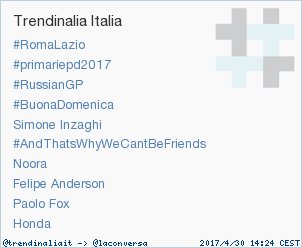 Trendinalia Italia

#RomaLazio

#primariepd2017

#RussianGP

#BuonaDomenica

Simone Inzaghi

#AndThatsWhyWeCantBeFriends

Noora

Felipe Anderson

Paolo Fox

Honda

@trendinaliait -> @laconversa 2017/4/30 14:24 CEST